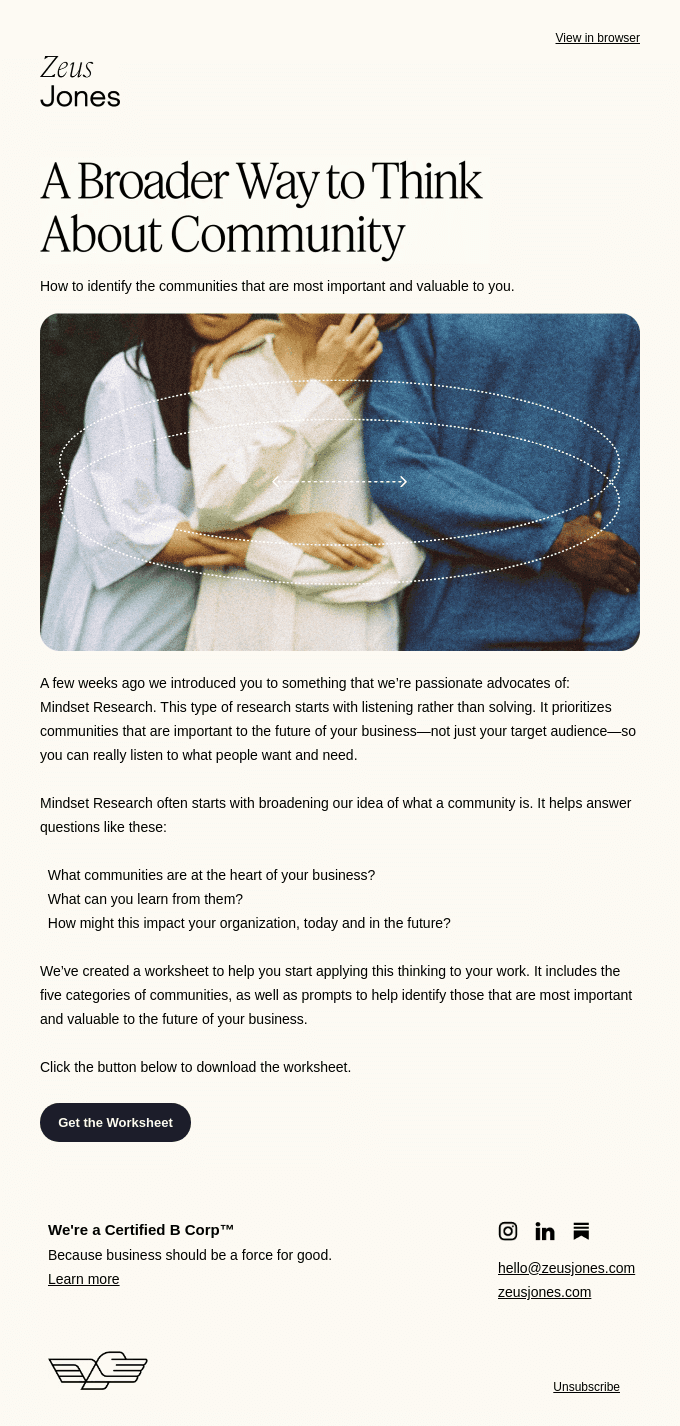 View in browser

Zeus
Jones

A Broader Way to Think About Community

How to identify the communities that are most important and valuable to you.

A few weeks ago we introduced you to something that we're passionate advocates of: Mindset Research. This type of research starts with listening rather than solving. It prioritizes communities that are important to the future of your business—not just your target audience—so you can really listen to what people want and need.

Mindset Research often starts with broadening our idea of what a community is. It helps answer questions like these:

What communities are at the heart of your business?
What can you learn from them?
How might this impact your organization, today and in the future?

We've created a worksheet to help you start applying this thinking to your work. It includes the five categories of communities, as well as prompts to help identify those that are most important and valuable to the future of your business.

Click the button below to download the worksheet.

Get the Worksheet

We're a Certified B Corp™
Because business should be a force for good.
Learn more

hello@zeusjones.com
zeusjones.com

Unsubscribe